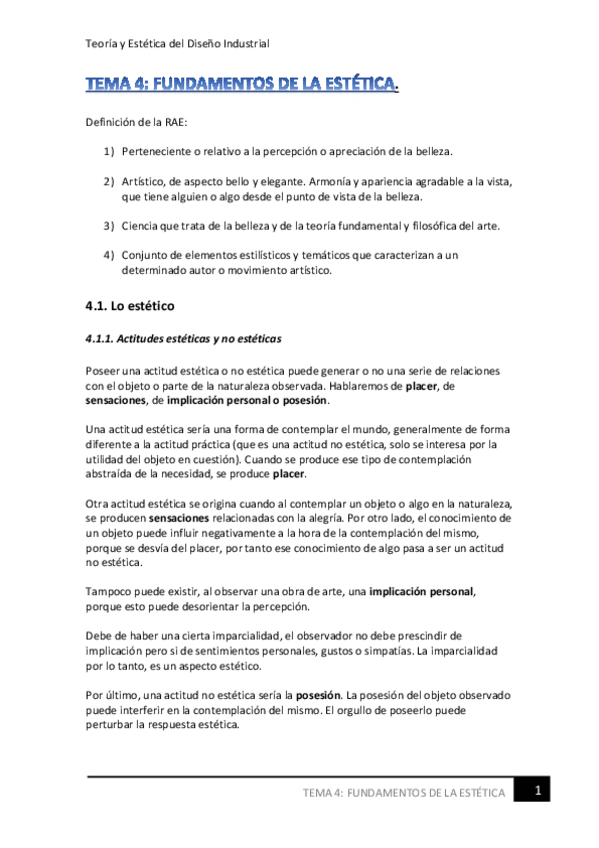 Teoría y Estética del Diseño Industrial

TEMA 4: FUNDAMENTOS DE LA ESTÉTICA.

Definición de la RAE:

1) Perteneciente o relativo a la percepción o apreciación de la belleza.

2) Artístico, de aspecto bello y elegante. Armonía y apariencia agradable a la vista, que tiene alguien o algo desde el punto de vista de la belleza.

3) Ciencia que trata de la belleza y de la teoría fundamental y filosófica del arte.

4) Conjunto de elementos estilísticos y temáticos que caracterizan a un determinado autor o movimiento artístico.

4.1. Lo estético

4.1.1. Actitudes estéticas y no estéticas

Poseer una actitud estética o no estética puede generar o no una serie de relaciones con el objeto o parte de la naturaleza observada. Hablaremos de placer, de sensaciones, de implicación personal o posesión.

Una actitud estética sería una forma de contemplar el mundo, generalmente de forma diferente a la actitud práctica (que es una actitud no estética, solo se interesa por la utilidad del objeto en cuestión). Cuando se produce ese tipo de contemplación abstraída de la necesidad, se produce placer.

Otra actitud estética se origina cuando al contemplar un objeto o algo en la naturaleza, se producen sensaciones relacionadas con la alegría. Por otro lado, el conocimiento de un objeto puede influir negativamente a la hora de la contemplación del mismo, porque se desvía del placer, por tanto ese conocimiento de algo pasa a ser un actitud no estética.

Tampoco puede existir, al observar una obra de arte, una implicación personal, porque esto puede desorientar la percepción.

Debe de haber una cierta imparcialidad, el observador no debe prescindir de implicación pero si de sentimientos personales, gustos o simpatías. La imparcialidad por lo tanto, es un aspecto estético.

Por último, una actitud no estética sería la posesión. La posesión del objeto observado puede interferir en la contemplación del mismo. El orgullo de poseerlo puede perturbar la respuesta estética.

TEMA 4: FUNDAMENTOS DE LA ESTÉTICA 1